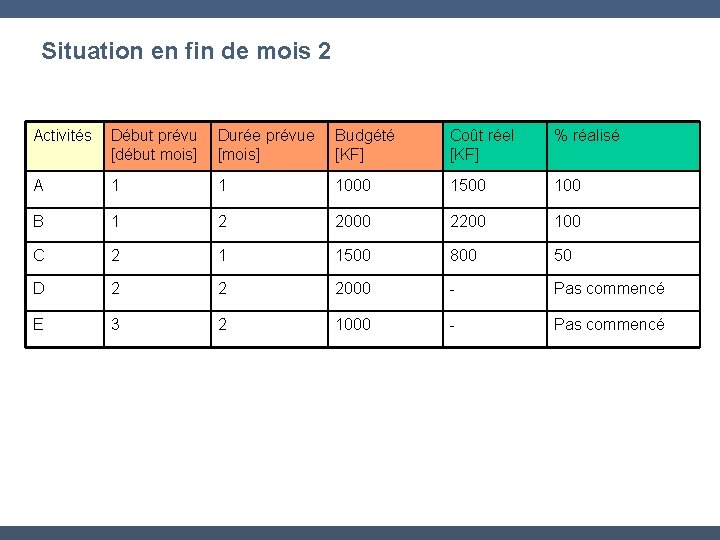 Situation en fin de mois 2

| Activités | Début prévu [début mois] | Durée prévue [mois] | Budgété [KF] | Coût réel [KF] | % réalisé |
|---|---|---|---|---|---|
| A | 1 | 1 | 1000 | 1500 | 100 |
| B | 1 | 2 | 2000 | 2200 | 100 |
| C | 2 | 1 | 1500 | 800 | 50 |
| D | 2 | 2 | 2000 | - | Pas commencé |
| E | 3 | 2 | 1000 | - | Pas commencé |